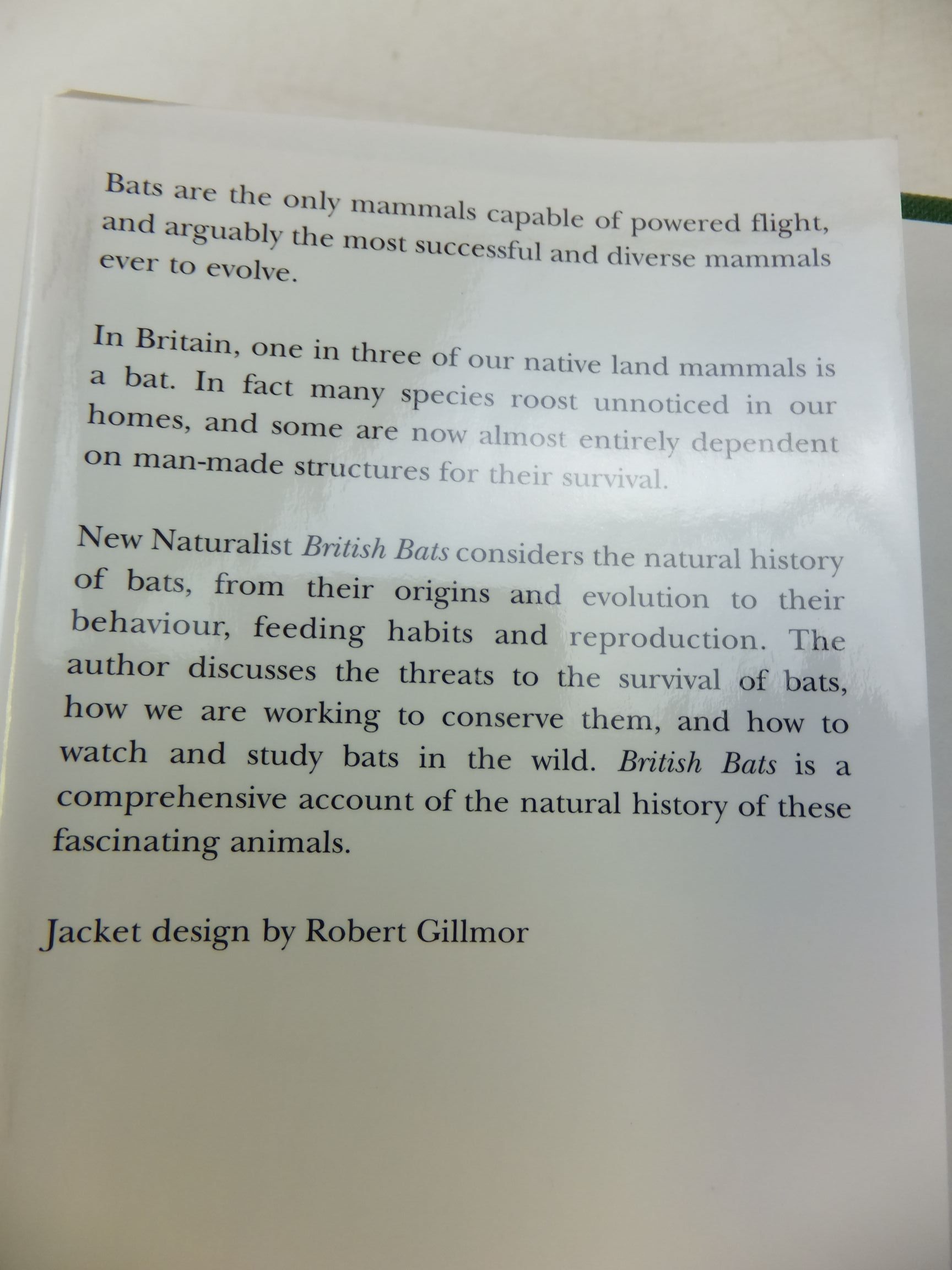 Bats are the only mammals capable of powered flight, and arguably the most successful and diverse mammals ever to evolve.

In Britain, one in three of our native land mammals is a bat. In fact many species roost unnoticed in our homes, and some are now almost entirely dependent on man-made structures for their survival.

New Naturalist British Bats considers the natural history of bats, from their origins and evolution to their behaviour, feeding habits and reproduction. The author discusses the threats to the survival of bats, how we are working to conserve them, and how to watch and study bats in the wild. British Bats is a comprehensive account of the natural history of these fascinating animals.

Jacket design by Robert Gillmor